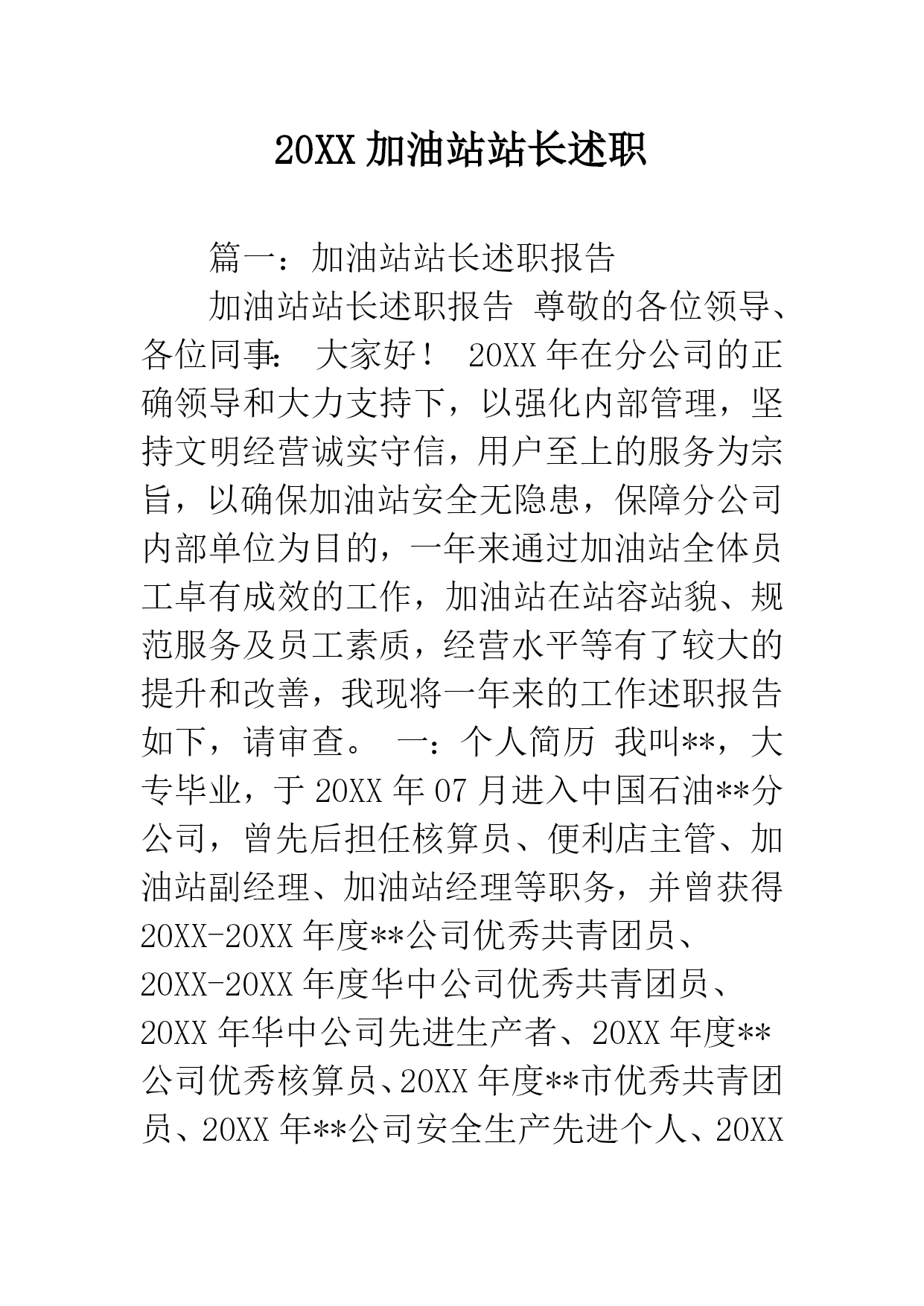 20XX 加油站站长述职

篇一：加油站站长述职报告

加油站站长述职报告 尊敬的各位领导、各位同事： 大家好！ 20XX 年在分公司的正确领导和大力支持下，以强化内部管理，坚持文明经营诚实守信，用户至上的服务为宗旨，以确保加油站安全无隐患，保障分公司内部单位为目的，一年来通过加油站全体员工卓有成效的工作，加油站在站容站貌、规范服务及员工素质，经营水平等有了较大的提升和改善，我现将一年来的工作述职报告如下，请审查。 一：个人简历 我叫**，大专毕业，于 20XX 年 07 月进入中国石油**分公司，曾先后担任核算员、便利店主管、加油站副经理、加油站经理等职务，并曾获得 20XX-20XX 年度**公司优秀共青团员、20XX-20XX 年度华中公司优秀共青团员、20XX 年华中公司先进生产者、20XX 年度**公司优秀核算员、20XX 年度**市优秀共青团员、20XX 年**公司安全生产先进个人、20XX